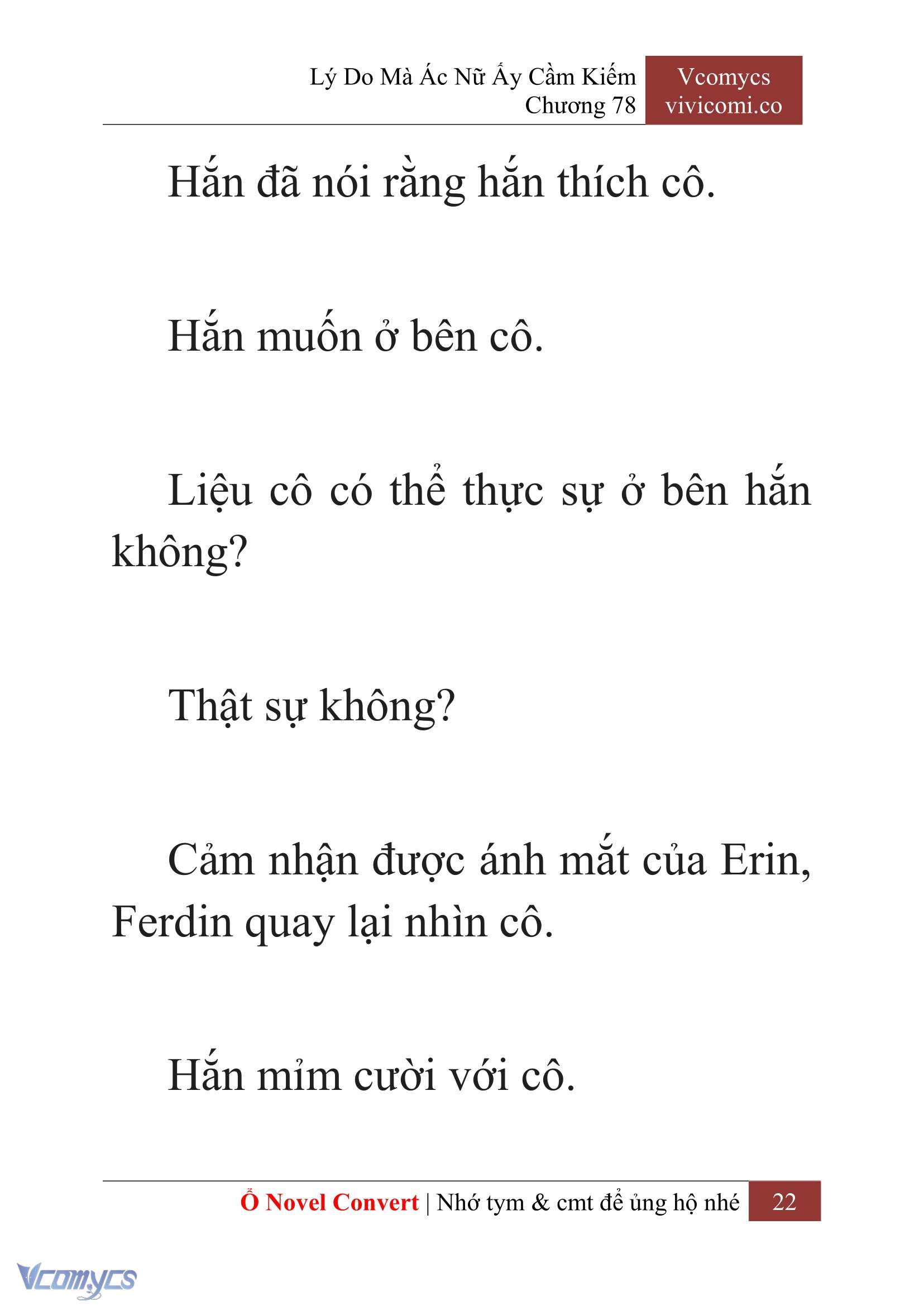 Lý Do Mà Ác Nữ Ấy Cầm Kiếm
Chương 78

Vcomycs
vivicomi.co

Hắn đã nói rằng hắn thích cô.

Hắn muốn ở bên cô.

Liệu cô có thể thực sự ở bên hắn không?

Thật sự không?

Cảm nhận được ánh mắt của Erin, Ferdin quay lại nhìn cô.

Hắn mỉm cười với cô.

Ổ Novel Convert | Nhớ tym & cmt để ủng hộ nhé 22

Vcomycs